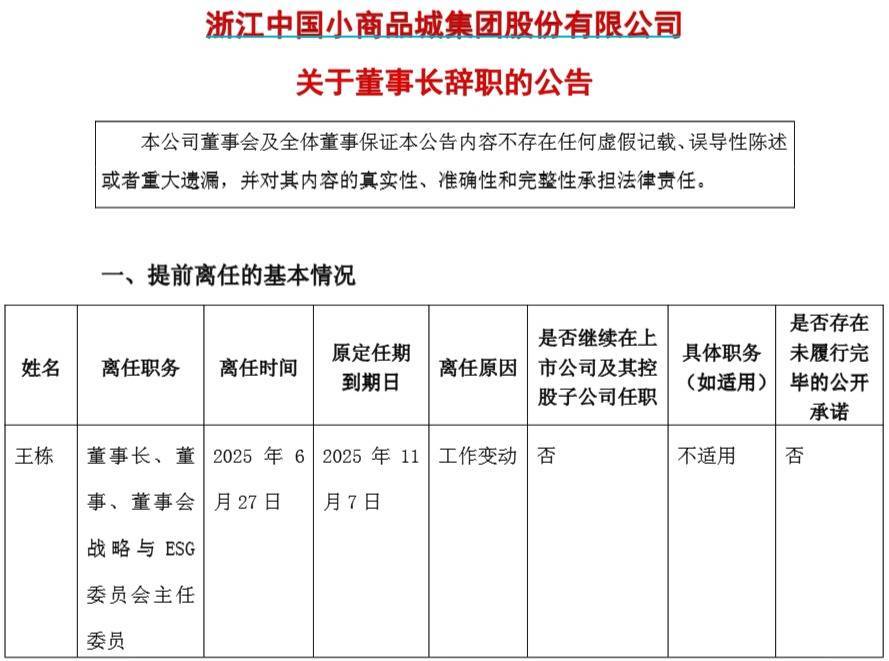 浙江中国小商品城集团股份有限公司

关于董事长辞职的公告

本公司董事会及全体董事保证本公告内容不存在任何虚假记载、误导性陈述或者重大遗漏，并对其内容的真实性、准确性和完整性承担法律责任。

一、提前离任的基本情况

| 姓名 | 离任职务 | 离任时间 | 原定任期到期日 | 离任原因 | 是否继续在上市公司及其控股子公司任职 | 具体职务（如适用） | 是否存在未履行完毕的公开承诺 |
|---|---|---|---|---|---|---|---|
| 王栋 | 董事长、董事、董事会战略与 ESG 委员会主任委员 | 2025 年 6 月 27 日 | 2025 年 11 月 7 日 | 工作变动 | 否 | 不适用 | 否 |